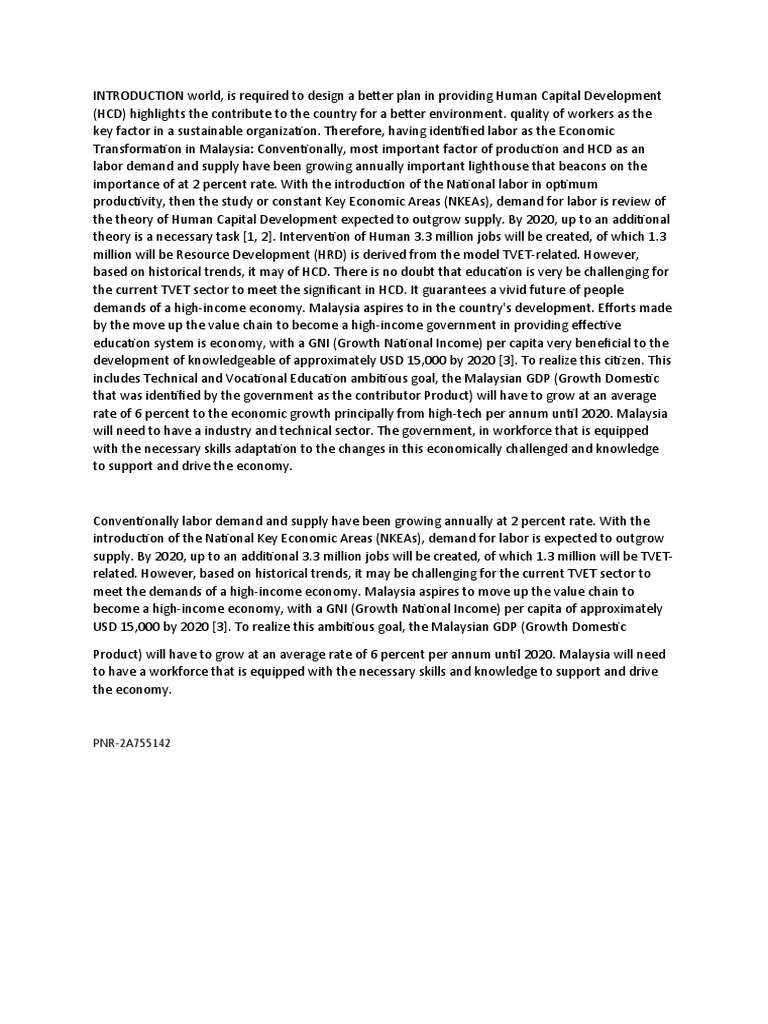 INTRODUCTION world, is required to design a better plan in providing Human Capital Development (HCD) highlights the contribute to the country for a better environment. quality of workers as the key factor in a sustainable organization. Therefore, having identified labor as the Economic Transformation in Malaysia: Conventionally, most important factor of production and HCD as an labor demand and supply have been growing annually important lighthouse that beacons on the importance of at 2 percent rate. With the introduction of the National labor in optimum productivity, then the study or constant Key Economic Areas (NKEAs), demand for labor is review of the theory of Human Capital Development expected to outgrow supply. By 2020, up to an additional theory is a necessary task [1, 2]. Intervention of Human 3.3 million jobs will be created, of which 1.3 million will be Resource Development (HRD) is derived from the model TVET-related. However, based on historical trends, it may of HCD. There is no doubt that education is very be challenging for the current TVET sector to meet the significant in HCD. It guarantees a vivid future of people demands of a high-income economy. Malaysia aspires to in the country's development. Efforts made by the move up the value chain to become a high-income government in providing effective education system is economy, with a GNI (Growth National Income) per capita very beneficial to the development of knowledgeable of approximately USD 15,000 by 2020 [3]. To realize this citizen. This includes Technical and Vocational Education ambitious goal, the Malaysian GDP (Growth Domestic that was identified by the government as the contributor Product) will have to grow at an average rate of 6 percent to the economic growth principally from high-tech per annum until 2020. Malaysia will need to have a industry and technical sector. The government, in workforce that is equipped with the necessary skills adaptation to the changes in this economically challenged and knowledge to support and drive the economy.

Conventionally labor demand and supply have been growing annually at 2 percent rate. With the introduction of the National Key Economic Areas (NKEAs), demand for labor is expected to outgrow supply. By 2020, up to an additional 3.3 million jobs will be created, of which 1.3 million will be TVET-related. However, based on historical trends, it may be challenging for the current TVET sector to meet the demands of a high-income economy. Malaysia aspires to move up the value chain to become a high-income economy, with a GNI (Growth National Income) per capita of approximately USD 15,000 by 2020 [3]. To realize this ambitious goal, the Malaysian GDP (Growth Domestic

Product) will have to grow at an average rate of 6 percent per annum until 2020. Malaysia will need to have a workforce that is equipped with the necessary skills and knowledge to support and drive the economy.

PNR-2A755142